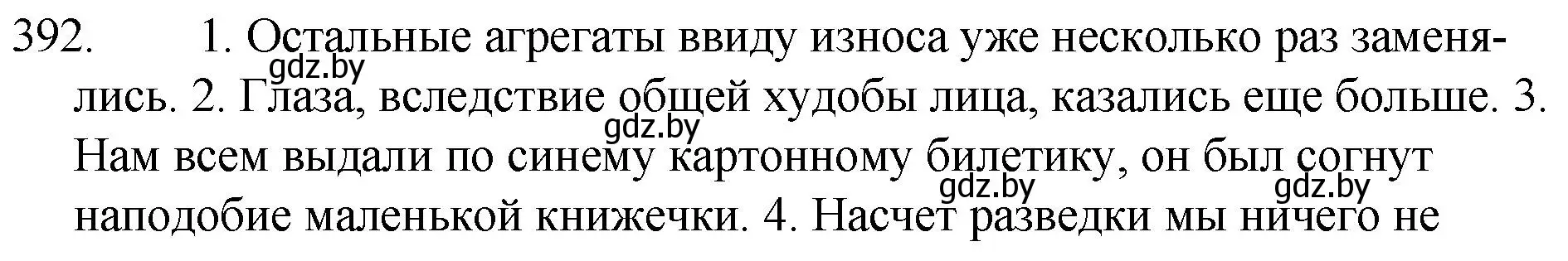 392. 1. Остальные агрегаты ввиду износа уже несколько раз заменялись. 2. Глаза, вследствие общей худобы лица, казались еще больше. 3. Нам всем выдали по синему картонному билетику, он был согнут наподобие маленькой книжечки. 4. Насчет разведки мы ничего не

gdz.by gdz.by gdz.by gdz.by